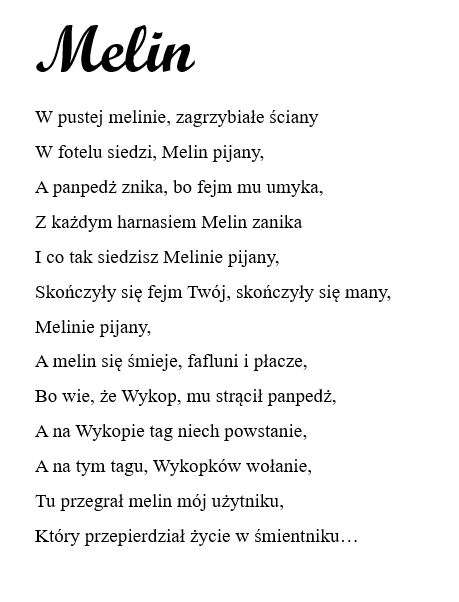 Melin

W pustej melinie, zagrzybiałe ściany

W fotelu siedzi, Melin pijany,

A panpedż znika, bo fejm mu umyka,

Z każdym harnasiem Melin zanika

I co tak siedzisz Melinie pijany,

Skończyły się fejm Twój, skończyły się many,

Melinie pijany,

A melin się śmieje, fafluni i płacze,

Bo wie, że Wykop, mu strącił panpedż,

A na Wykopie tag niech powstanie,

A na tym tagu, Wykopków wołanie,

Tu przegrał melin mój użytniku,

Który przepierdział życie w śmientniku…